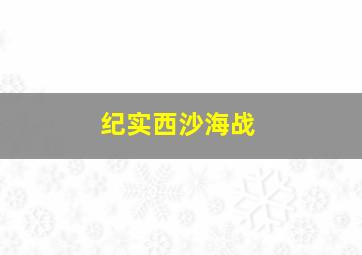 纪实西沙海战